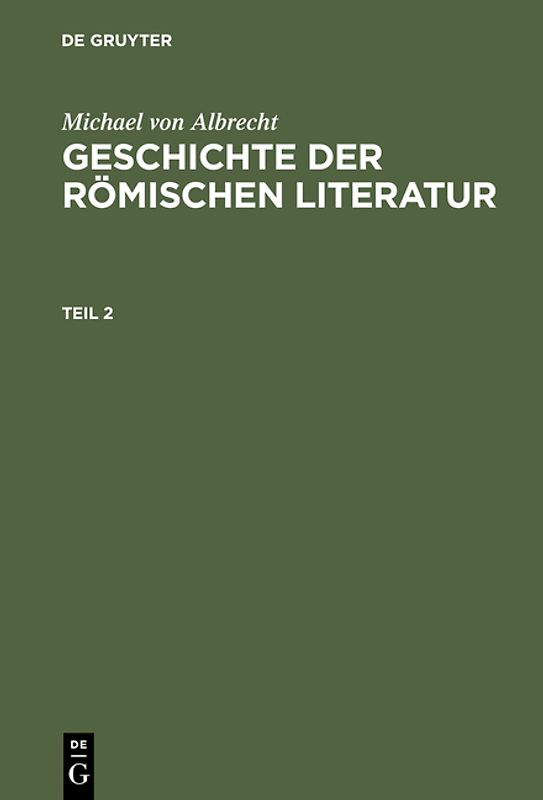 DE GRUYTER

Michael von Albrecht

GESCHICHTE DER RÖMISCHEN LITERATUR

TEIL 2

DE
G